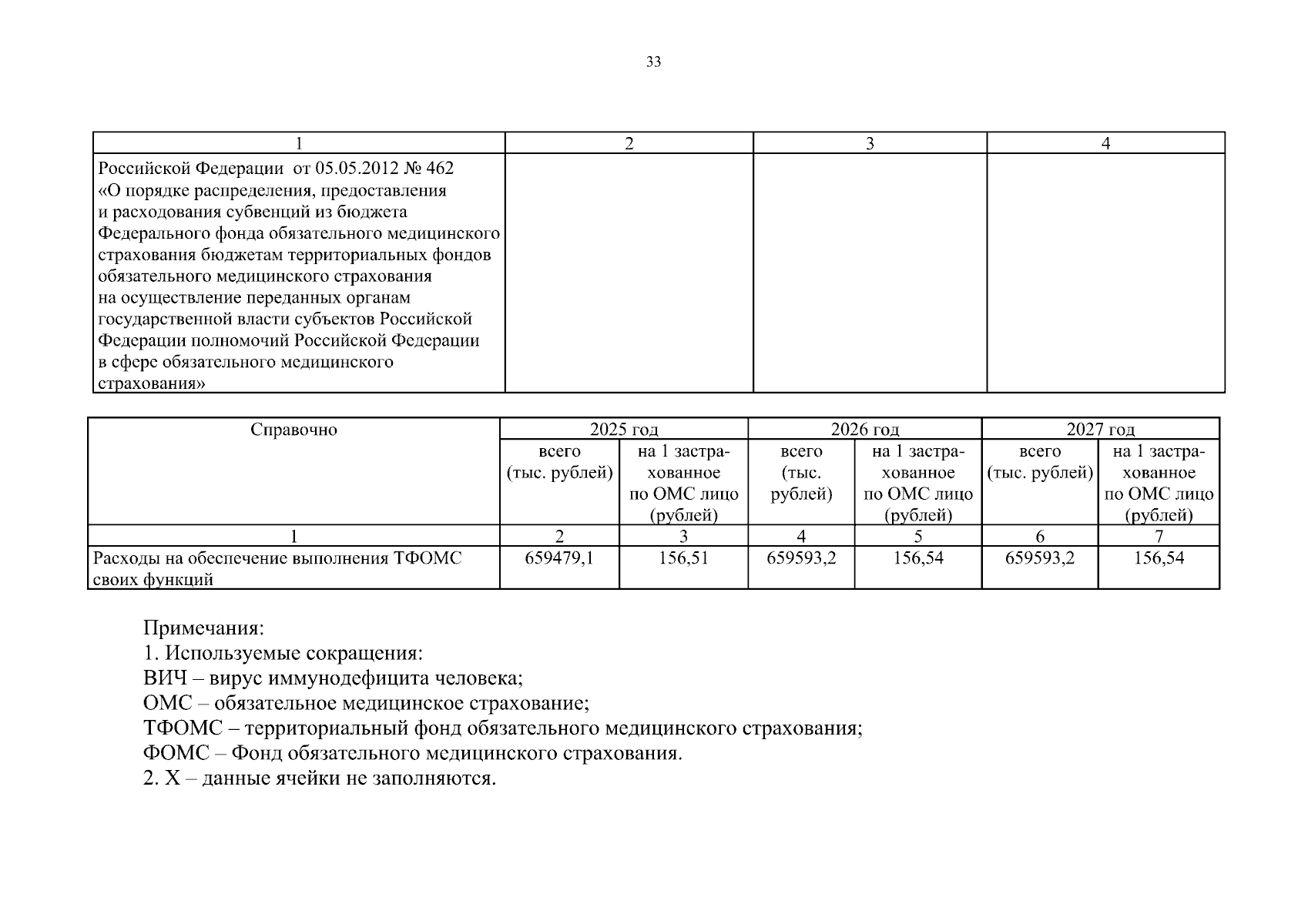 33

| 1 | 2 | 3 | 4 |
|---|---|---|---|
| Российской Федерации от 05.05.2012 № 462 «О порядке распределения, предоставления и расходования субвенций из бюджета Федерального фонда обязательного медицинского страхования бюджетам территориальных фондов обязательного медицинского страхования на осуществление переданных органам государственной власти субъектов Российской Федерации полномочий Российской Федерации в сфере обязательного медицинского страхования» | | | |

| Справочно | 2025 год | | 2026 год | | 2027 год | |
|---|---|---|---|---|---|---|
| | всего (тыс. рублей) | на 1 застрахованное по ОМС лицо (рублей) | всего (тыс. рублей) | на 1 застрахованное по ОМС лицо (рублей) | всего (тыс. рублей) | на 1 застрахованное по ОМС лицо (рублей) |
| 1 | 2 | 3 | 4 | 5 | 6 | 7 |
| Расходы на обеспечение выполнения ТФОМС своих функций | 659479,1 | 156,51 | 659593,2 | 156,54 | 659593,2 | 156,54 |

Примечания:
1. Используемые сокращения:
ВИЧ – вирус иммунодефицита человека;
ОМС – обязательное медицинское страхование;
ТФОМС – территориальный фонд обязательного медицинского страхования;
ФОМС – Фонд обязательного медицинского страхования.
2. Х – данные ячейки не заполняются.